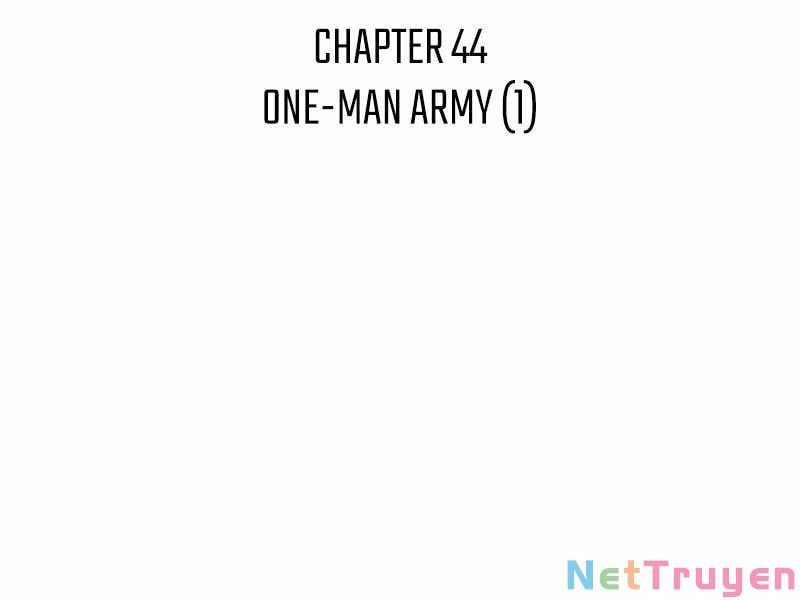 CHAPTER 44
ONE-MAN ARMY (1)

NetTruyen